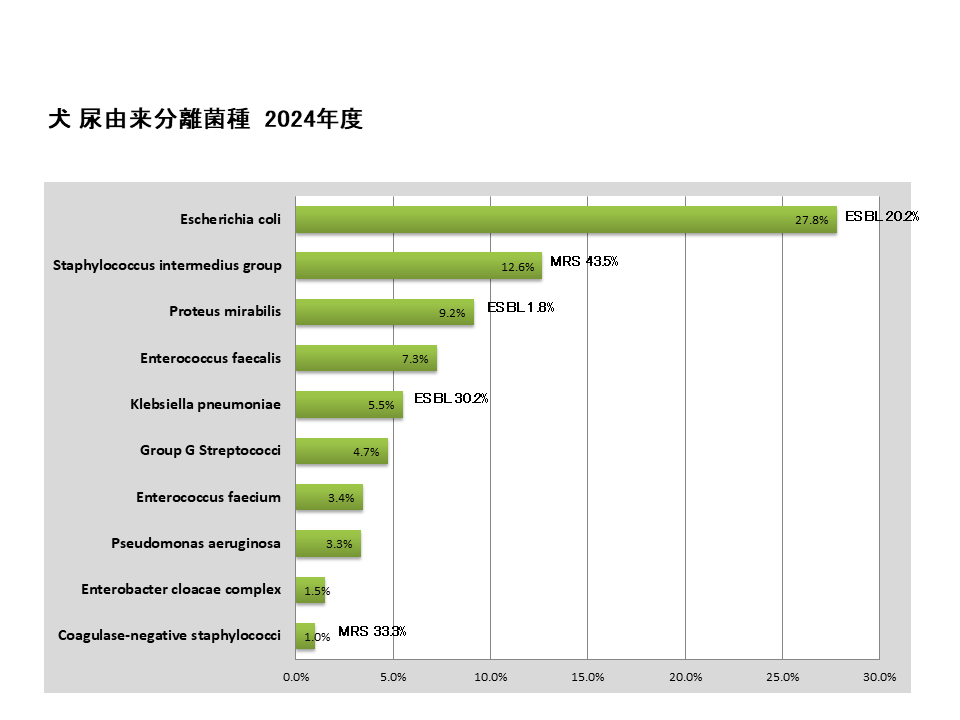 犬 尿由来分離菌種 2024年度

Escherichia coli 27.8% ESBL 20.2%

Staphylococcus intermedius group 12.6% MRS 43.5%

Proteus mirabilis 9.2% ESBL 1.8%

Enterococcus faecalis 7.3%

Klebsiella pneumoniae 5.5% ESBL 30.2%

Group G Streptococci 4.7%

Enterococcus faecium 3.4%

Pseudomonas aeruginosa 3.3%

Enterobacter cloacae complex 1.5%

Coagulase-negative staphylococci 1.0% MRS 33.3%

0.0% 5.0% 10.0% 15.0% 20.0% 25.0% 30.0%